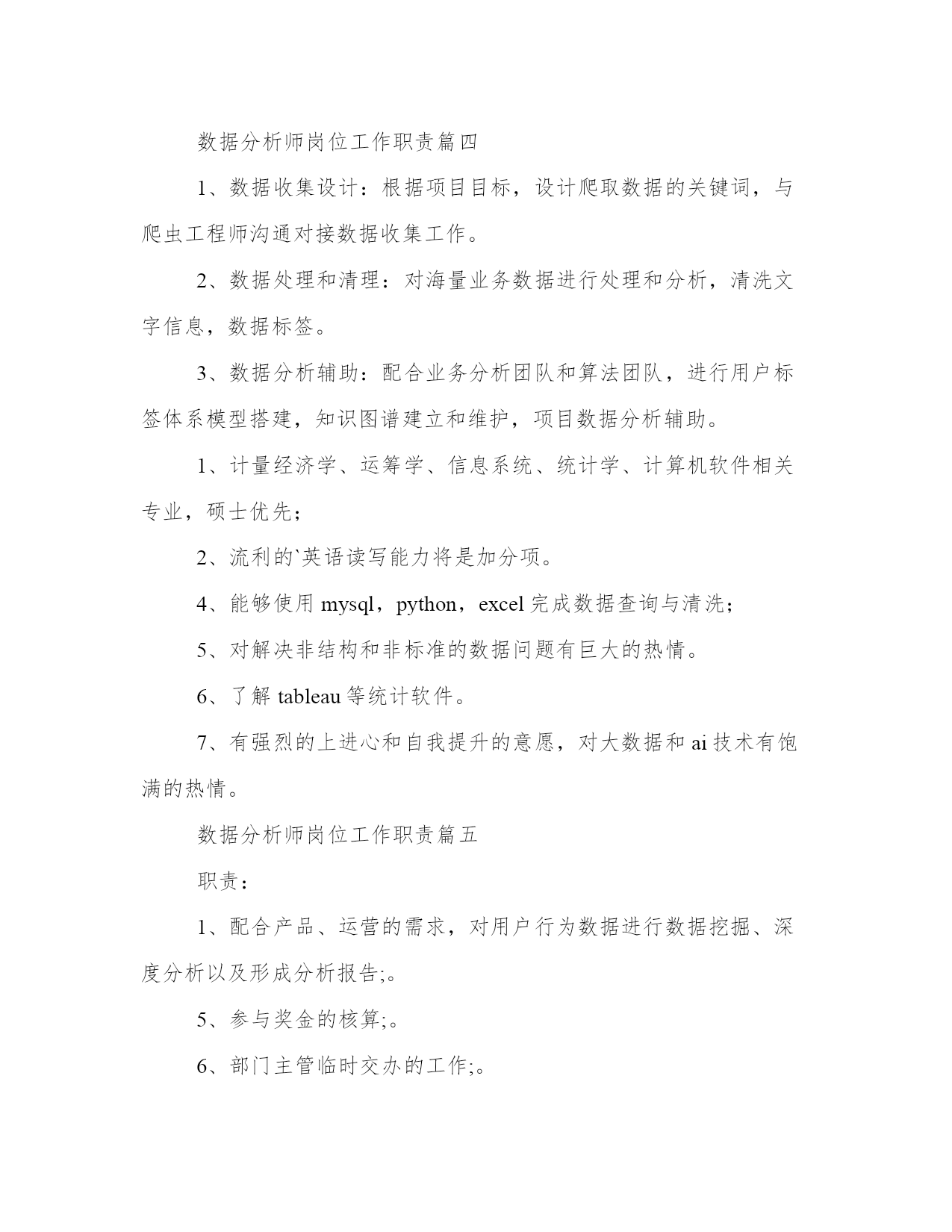 数据分析师岗位工作职责篇四

1、数据收集设计：根据项目目标，设计爬取数据的关键词，与爬虫工程师沟通对接数据收集工作。

2、数据处理和清理：对海量业务数据进行处理和分析，清洗文字信息，数据标签。

3、数据分析辅助：配合业务分析团队和算法团队，进行用户标签体系模型搭建，知识图谱建立和维护，项目数据分析辅助。

1、计量经济学、运筹学、信息系统、统计学、计算机软件相关专业，硕士优先；

2、流利的`英语读写能力将是加分项。

4、能够使用 mysql，python，excel 完成数据查询与清洗；

5、对解决非结构和非标准的数据问题有巨大的热情。

6、了解 tableau 等统计软件。

7、有强烈的上进心和自我提升的意愿，对大数据和 ai 技术有饱满的热情。

数据分析师岗位工作职责篇五

职责：

1、配合产品、运营的需求，对用户行为数据进行数据挖掘、深度分析以及形成分析报告;。

5、参与奖金的核算;。

6、部门主管临时交办的工作;。